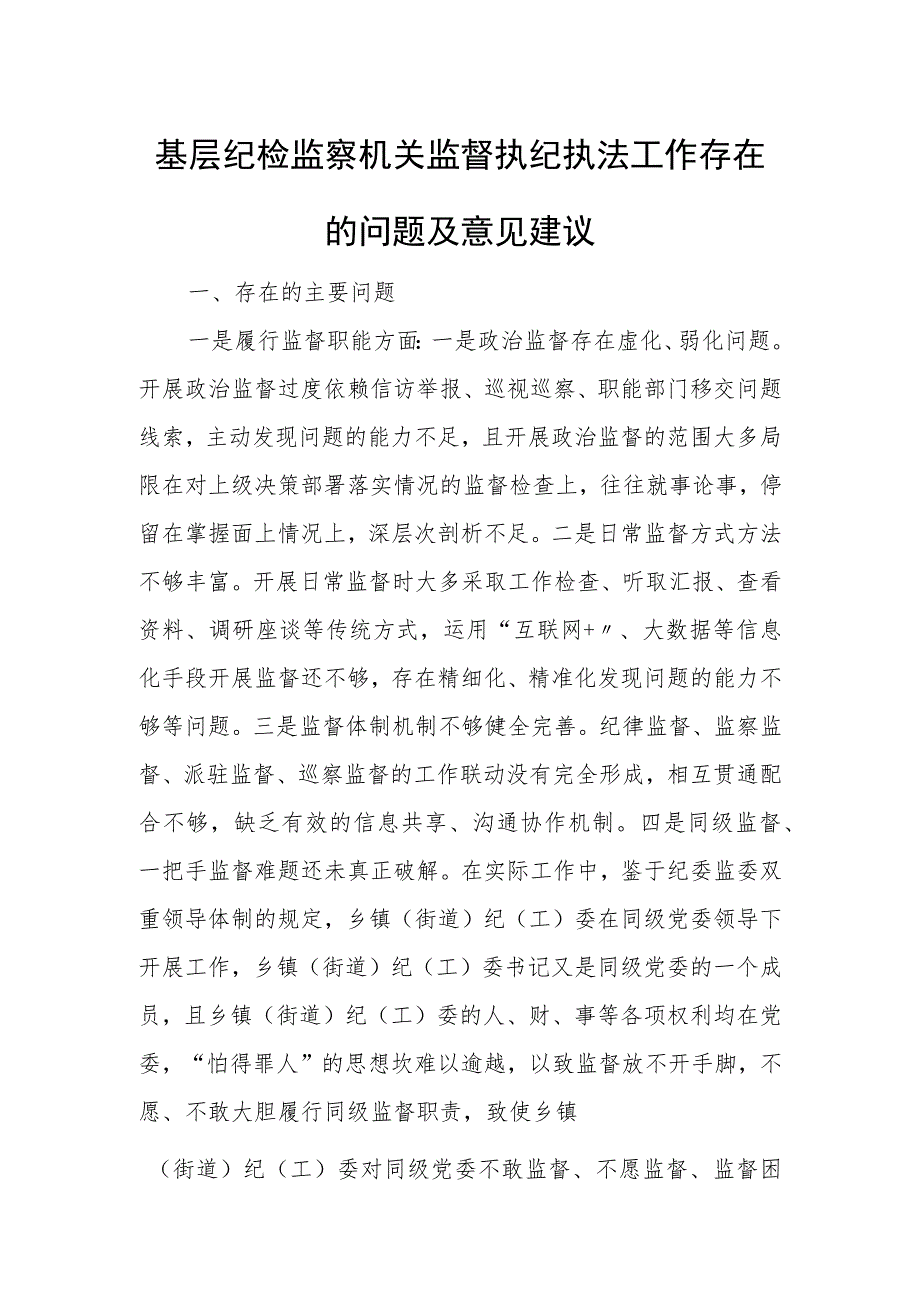 基层纪检监察机关监督执纪执法工作存在的问题及意见建议

一、存在的主要问题

一是履行监督职能方面：一是政治监督存在虚化、弱化问题。开展政治监督过度依赖信访举报、巡视巡察、职能部门移交问题线索，主动发现问题的能力不足，且开展政治监督的范围大多局限在对上级决策部署落实情况的监督检查上，往往就事论事，停留在掌握面上情况上，深层次剖析不足。二是日常监督方式方法不够丰富。开展日常监督时大多采取工作检查、听取汇报、查看资料、调研座谈等传统方式，运用“互联网+〃、大数据等信息化手段开展监督还不够，存在精细化、精准化发现问题的能力不够等问题。三是监督体制机制不够健全完善。纪律监督、监察监督、派驻监督、巡察监督的工作联动没有完全形成，相互贯通配合不够，缺乏有效的信息共享、沟通协作机制。四是同级监督、一把手监督难题还未真正破解。在实际工作中，鉴于纪委监委双重领导体制的规定，乡镇（街道）纪（工）委在同级党委领导下开展工作，乡镇（街道）纪（工）委书记又是同级党委的一个成员，且乡镇（街道）纪（工）委的人、财、事等各项权利均在党委，“怕得罪人”的思想坎难以逾越，以致监督放不开手脚，不愿、不敢大胆履行同级监督职责，致使乡镇

（街道）纪（工）委对同级党委不敢监督、不愿监督、监督困